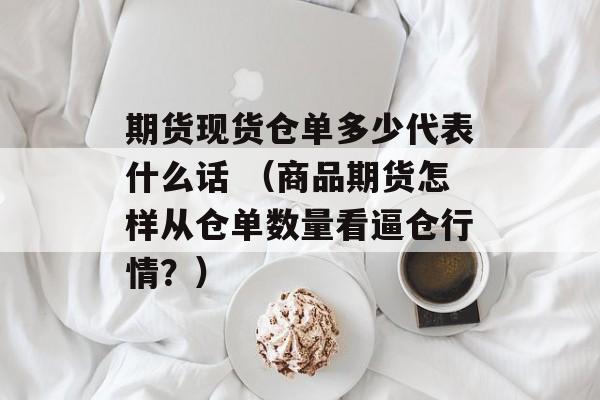 期货现货仓单多少代表什么话 （商品期货怎样从仓单数量看逼仓行情？）